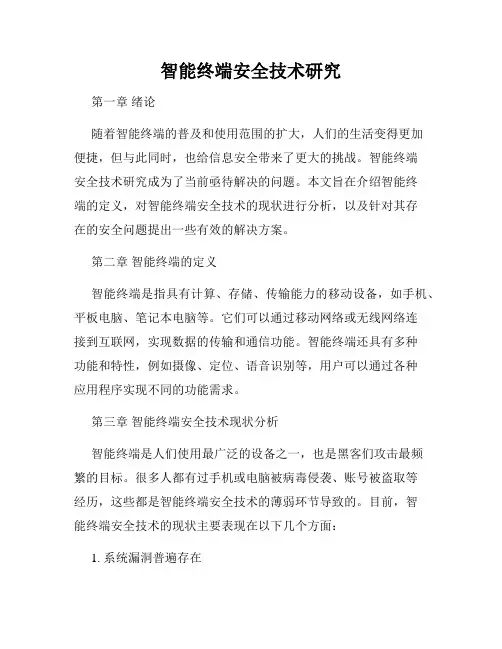 智能终端安全技术研究

第一章 绪论

随着智能终端的普及和使用范围的扩大，人们的生活变得更加便捷，但与此同时，也给信息安全带来了更大的挑战。智能终端安全技术研究成为了当前亟待解决的问题。本文旨在介绍智能终端的定义，对智能终端安全技术的现状进行分析，以及针对其存在的安全问题提出一些有效的解决方案。

第二章 智能终端的定义

智能终端是指具有计算、存储、传输能力的移动设备，如手机、平板电脑、笔记本电脑等。它们可以通过移动网络或无线网络连接到互联网，实现数据的传输和通信功能。智能终端还具有多种功能和特性，例如摄像、定位、语音识别等，用户可以通过各种应用程序实现不同的功能需求。

第三章 智能终端安全技术现状分析

智能终端是人们使用最广泛的设备之一，也是黑客们攻击最频繁的目标。很多人都有过手机或电脑被病毒侵袭、账号被盗取等经历，这些都是智能终端安全技术的薄弱环节导致的。目前，智能终端安全技术的现状主要表现在以下几个方面：

1. 系统漏洞普遍存在